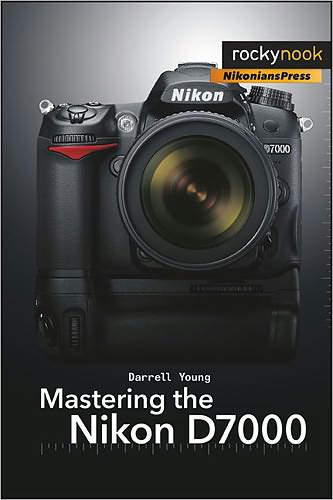 rockynook
NikoniansPress

Nikon
D7000

Darrell Young
Mastering the
Nikon D7000